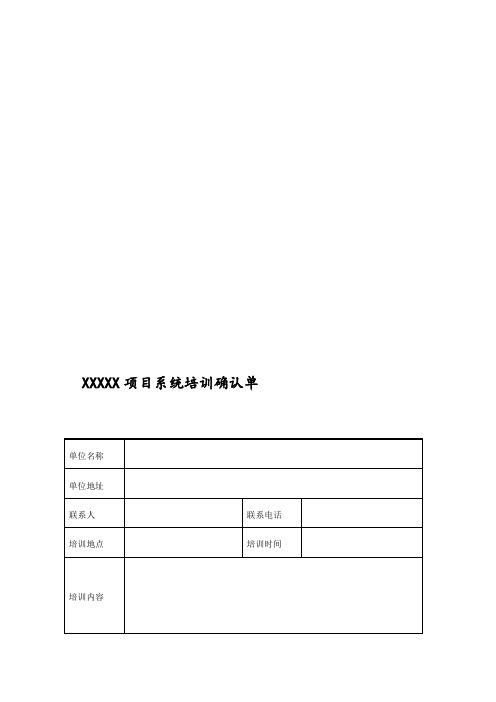 XXXXX 项目系统培训确认单

| 单位名称 | | | |
|---|---|---|---|
| 单位地址 | | | |
| 联系人 | | 联系电话 | |
| 培训地点 | | 培训时间 | |
| 培训内容 | | | |